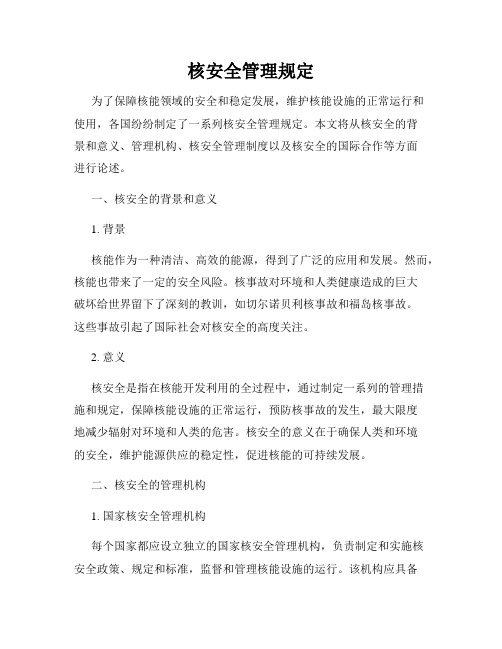 核安全管理规定

为了保障核能领域的安全和稳定发展，维护核能设施的正常运行和使用，各国纷纷制定了一系列核安全管理规定。本文将从核安全的背景和意义、管理机构、核安全管理制度以及核安全的国际合作等方面进行论述。

一、核安全的背景和意义

1. 背景

核能作为一种清洁、高效的能源，得到了广泛的应用和发展。然而，核能也带来了一定的安全风险。核事故对环境和人类健康造成的巨大破坏给世界留下了深刻的教训，如切尔诺贝利核事故和福岛核事故。这些事故引起了国际社会对核安全的高度关注。

2. 意义

核安全是指在核能开发利用的全过程中，通过制定一系列的管理措施和规定，保障核能设施的正常运行，预防核事故的发生，最大限度地减少辐射对环境和人类的危害。核安全的意义在于确保人类和环境的安全，维护能源供应的稳定性，促进核能的可持续发展。

二、核安全的管理机构

1. 国家核安全管理机构

每个国家都应设立独立的国家核安全管理机构，负责制定和实施核安全政策、规定和标准，监督和管理核能设施的运行。该机构应具备